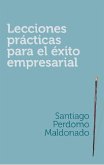 Lecciones prácticas para el éxito empresarial

Santiago Perdomo Maldonado